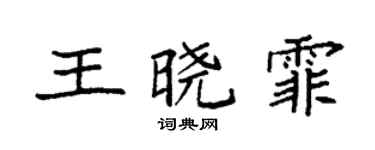 王晓霏

词典网